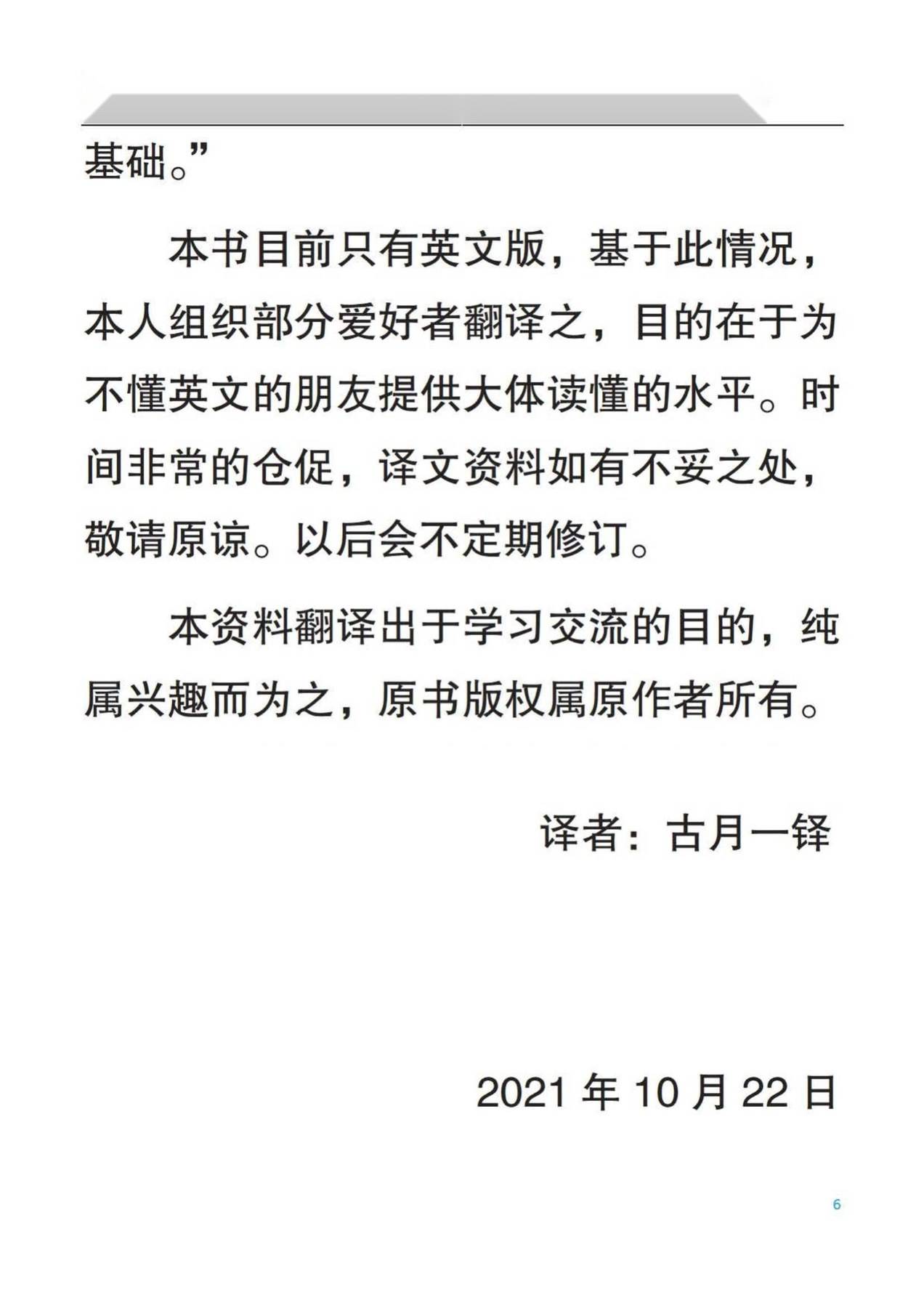 基础。”

本书目前只有英文版，基于此情况，本人组织部分爱好者翻译之，目的在于为不懂英文的朋友提供大体读懂的水平。时间非常的仓促，译文资料如有不妥之处，敬请原谅。以后会不定期修订。

本资料翻译出于学习交流的目的，纯属兴趣而为之，原书版权属原作者所有。

译者：古月一铎

2021 年 10 月 22 日

6